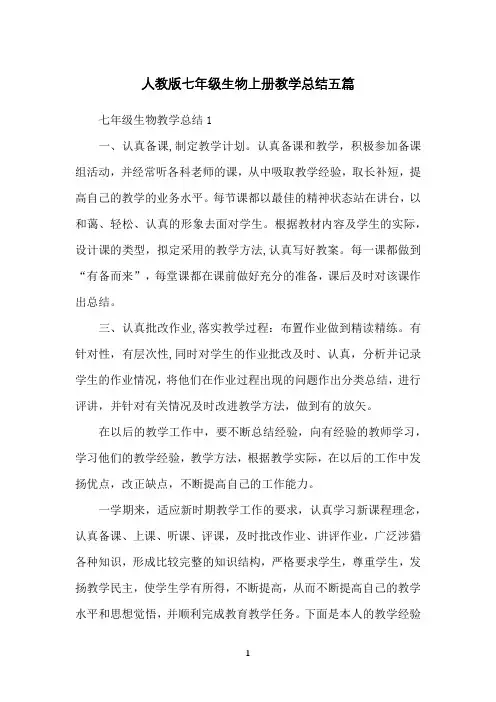 人教版七年级生物上册教学总结五篇

七年级生物教学总结 1

一、认真备课,制定教学计划。认真备课和教学，积极参加备课组活动，并经常听各科老师的课，从中吸取教学经验，取长补短，提高自己的教学的业务水平。每节课都以最佳的精神状态站在讲台，以和蔼、轻松、认真的形象去面对学生。根据教材内容及学生的实际，设计课的类型，拟定采用的教学方法,认真写好教案。每一课都做到“有备而来”，每堂课都在课前做好充分的准备，课后及时对该课作出总结。

三、认真批改作业,落实教学过程：布置作业做到精读精练。有针对性，有层次性,同时对学生的作业批改及时、认真，分析并记录学生的作业情况，将他们在作业过程出现的问题作出分类总结，进行评讲，并针对有关情况及时改进教学方法，做到有的放矢。

在以后的教学工作中，要不断总结经验，向有经验的教师学习，学习他们的教学经验，教学方法，根据教学实际，在以后的工作中发扬优点，改正缺点，不断提高自己的工作能力。

一学期来，适应新时期教学工作的要求，认真学习新课程理念，认真备课、上课、听课、评课，及时批改作业、讲评作业，广泛涉猎各种知识，形成比较完整的知识结构，严格要求学生，尊重学生，发扬教学民主，使学生学有所得，不断提高，从而不断提高自己的教学水平和思想觉悟，并顺利完成教育教学任务。下面是本人的教学经验

1